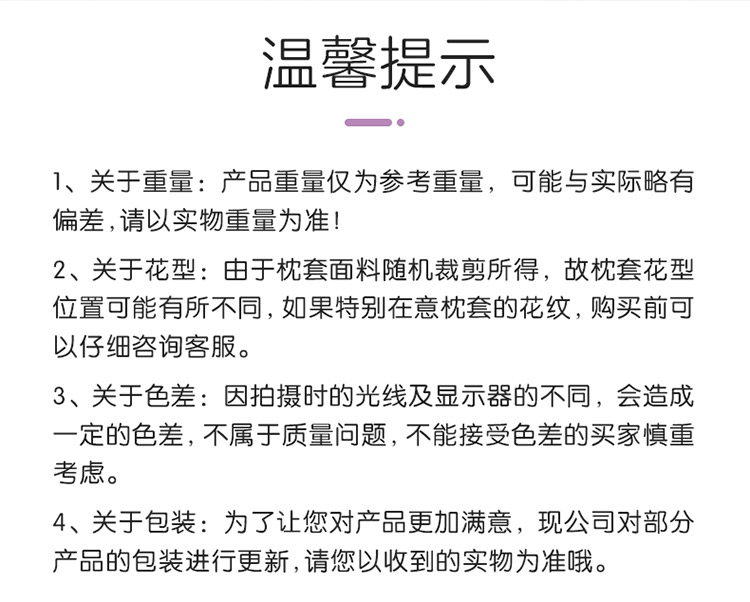 温馨提示

1、关于重量：产品重量仅为参考重量，可能与实际略有偏差，请以实物重量为准！

2、关于花型：由于枕套面料随机裁剪所得，故枕套花型位置可能有所不同，如果特别在意枕套的花纹，购买前可以仔细咨询客服。

3、关于色差：因拍摄时的光线及显示器的不同，会造成一定的色差，不属于质量问题，不能接受色差的买家慎重考虑。

4、关于包装：为了让您对产品更加满意，现公司对部分产品的包装进行更新，请您以收到的实物为准哦。